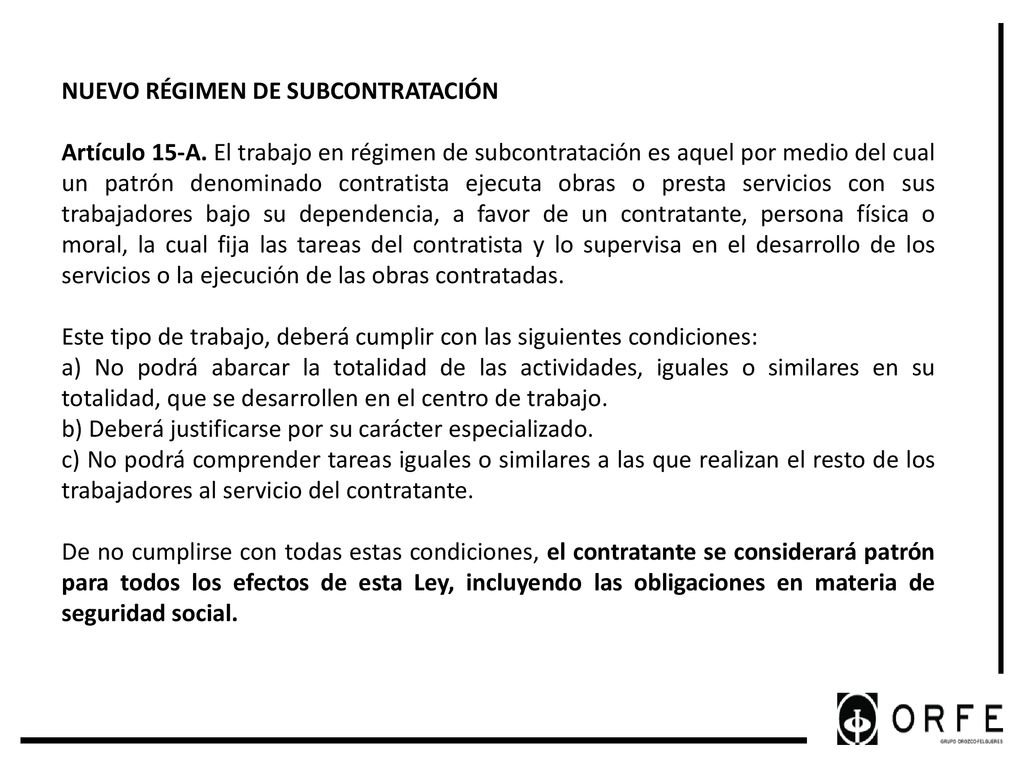 NUEVO RÉGIMEN DE SUBCONTRATACIÓN

Artículo 15-A. El trabajo en régimen de subcontratación es aquel por medio del cual un patrón denominado contratista ejecuta obras o presta servicios con sus trabajadores bajo su dependencia, a favor de un contratante, persona física o moral, la cual fija las tareas del contratista y lo supervisa en el desarrollo de los servicios o la ejecución de las obras contratadas.

Este tipo de trabajo, deberá cumplir con las siguientes condiciones:
a) No podrá abarcar la totalidad de las actividades, iguales o similares en su totalidad, que se desarrollen en el centro de trabajo.
b) Deberá justificarse por su carácter especializado.
c) No podrá comprender tareas iguales o similares a las que realizan el resto de los trabajadores al servicio del contratante.

De no cumplirse con todas estas condiciones, el contratante se considerará patrón para todos los efectos de esta Ley, incluyendo las obligaciones en materia de seguridad social.

ORFE
GRUPO OROZCO FELGUERES